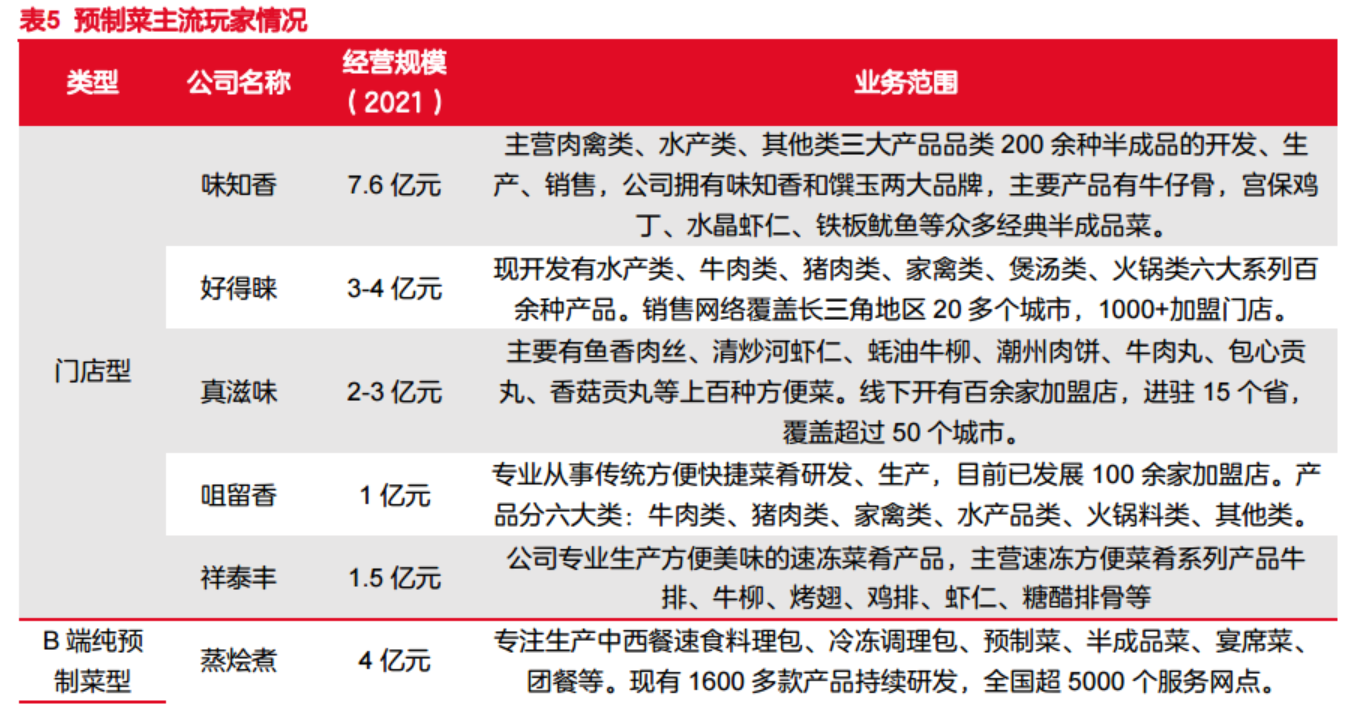 表5 预制菜主流玩家情况

| 类型 | 公司名称 | 经营规模（2021） | 业务范围 |
|---|---|---|---|
| 门店型 | 味知香 | 7.6 亿元 | 主营肉禽类、水产类、其他类三大产品品类 200 余种半成品的开发、生产、销售，公司拥有味知香和馔玉两大品牌，主要产品有牛仔骨，宫保鸡丁、水晶虾仁、铁板鱿鱼等众多经典半成品菜。 |
| | 好得睐 | 3-4 亿元 | 现开发有水产类、牛肉类、猪肉类、家禽类、煲汤类、火锅类六大系列百余种产品。销售网络覆盖长三角地区 20 多个城市，1000+加盟门店。 |
| | 真滋味 | 2-3 亿元 | 主要有鱼香肉丝、清炒河虾仁、蚝油牛柳、潮州肉饼、牛肉丸、包心贡丸、香菇贡丸等上百种方便菜。线下开有百余家加盟店，进驻 15 个省，覆盖超过 50 个城市。 |
| | 咀留香 | 1 亿元 | 专业从事传统方便快捷菜肴研发、生产，目前已发展 100 余家加盟店。产品分六大类：牛肉类、猪肉类、家禽类、水产品类、火锅料类、其他类。 |
| | 祥泰丰 | 1.5 亿元 | 公司专业生产方便美味的速冻菜肴产品，主营速冻方便菜肴系列产品牛排、牛柳、烤翅、鸡排、虾仁、糖醋排骨等 |
| B 端纯预制菜型 | 蒸烩煮 | 4 亿元 | 专注生产中西餐速食料理包、冷冻调理包、预制菜、半成品菜、宴席菜、团餐等。现有 1600 多款产品持续研发，全国超 5000 个服务网点。 |